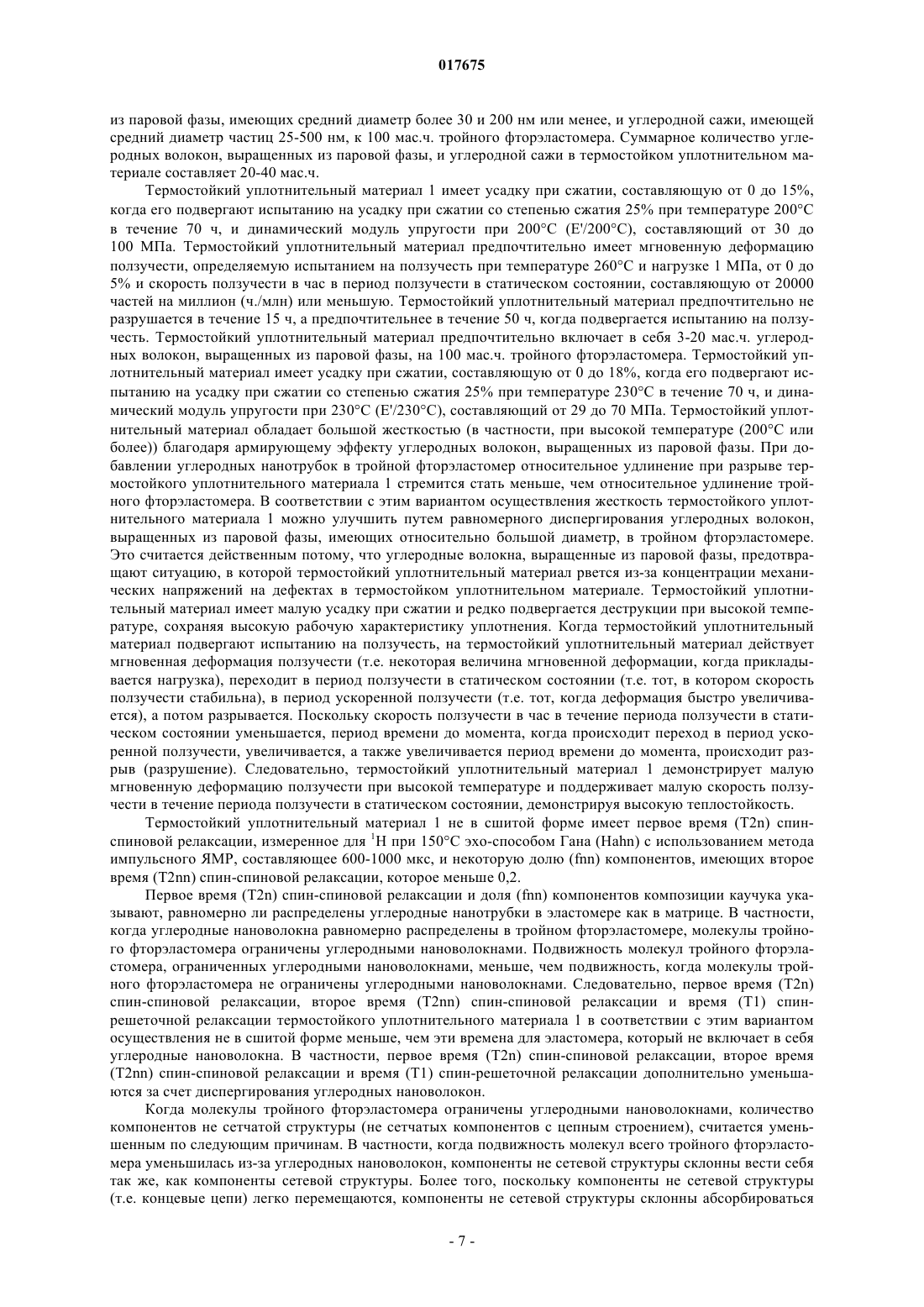 017675

из паровой фазы, имеющих средний диаметр более 30 и 200 нм или менее, и углеродной сажи, имеющей средний диаметр частиц 25-500 нм, к 100 мас.ч. тройного фторэластомера. Суммарное количество углеродных волокон, выращенных из паровой фазы, и углеродной сажи в термостойком уплотнительном материале составляет 20-40 мас.ч.

Термостойкий уплотнительный материал 1 имеет усадку при сжатии, составляющую от 0 до 15%, когда его подвергают испытанию на усадку при сжатии со степенью сжатия 25% при температуре 200°C в течение 70 ч, и динамический модуль упругости при 200°C (E'/200°C), составляющий от 30 до 100 МПа. Термостойкий уплотнительный материал предпочтительно имеет мгновенную деформацию ползучести, определяемую испытанием на ползучесть при температуре 260°C и нагрузке 1 МПа, от 0 до 5% и скорость ползучести в час в период ползучести в статическом состоянии, составляющую от 20000 частей на миллион (ч./млн) или меньшую. Термостойкий уплотнительный материал предпочтительно не разрушается в течение 15 ч, а предпочтительнее в течение 50 ч, когда подвергается испытанию на ползучесть. Термостойкий уплотнительный материал предпочтительно включает в себя 3-20 мас.ч. углеродных волокон, выращенных из паровой фазы, на 100 мас.ч. тройного фторэластомера. Термостойкий уплотнительный материал имеет усадку при сжатии, составляющую от 0 до 18%, когда его подвергают испытанию на усадку при сжатии со степенью сжатия 25% при температуре 230°C в течение 70 ч, и динамический модуль упругости при 230°C (E'/230°C), составляющий от 29 до 70 МПа. Термостойкий уплотнительный материал обладает большой жесткостью (в частности, при высокой температуре (200°C или более)) благодаря армирующему эффекту углеродных волокон, выращенных из паровой фазы. При добавлении углеродных нанотрубок в тройной фторэластомер относительное удлинение при разрыве термостойкого уплотнительного материала 1 стремится стать меньше, чем относительное удлинение тройного фторэластомера. В соответствии с этим вариантом осуществления жесткость термостойкого уплотнительного материала 1 можно улучшить путем равномерного диспергирования углеродных волокон, выращенных из паровой фазы, имеющих относительно большой диаметр, в тройном фторэластомере. Это считается действенным потому, что углеродные волокна, выращенные из паровой фазы, предотвращают ситуацию, в которой термостойкий уплотнительный материал рвется из-за концентрации механических напряжений на дефектах в термостойком уплотнительном материале. Термостойкий уплотнительный материал имеет малую усадку при сжатии и редко подвергается деструкции при высокой температуре, сохраняя высокую рабочую характеристику уплотнения. Когда термостойкий уплотнительный материал подвергают испытанию на ползучесть, на термостойкий уплотнительный материал действует мгновенная деформация ползучести (т.е. некоторая величина мгновенной деформации, когда прикладывается нагрузка), переходит в период ползучести в статическом состоянии (т.е. тот, в котором скорость ползучести стабильна), в период ускоренной ползучести (т.е. тот, когда деформация быстро увеличивается), а потом разрывается. Поскольку скорость ползучести в час в течение периода ползучести в статическом состоянии уменьшается, период времени до момента, когда происходит переход в период ускоренной ползучести, увеличивается, а также увеличивается период времени до момента, происходит разрыв (разрушение). Следовательно, термостойкий уплотнительный материал 1 демонстрирует малую мгновенную деформацию ползучести при высокой температуре и поддерживает малую скорость ползучести в течение периода ползучести в статическом состоянии, демонстрируя высокую теплостойкость.

Термостойкий уплотнительный материал 1 не в сшитой форме имеет первое время (T2n) спин-спиновой релаксации, измеренное для $^1$H при 150°C эхо-способом Гана (Hahn) с использованием метода импульсного ЯМР, составляющее 600-1000 мкс, и некоторую долю (fnn) компонентов, имеющих второе время (T2nn) спин-спиновой релаксации, которое меньше 0,2.

Первое время (T2n) спин-спиновой релаксации и доля (fnn) компонентов композиции каучука указывают, равномерно ли распределены углеродные нанотрубки в эластомере как в матрице. В частности, когда углеродные нановолокна равномерно распределены в тройном фторэластомере, молекулы тройного фторэластомера ограничены углеродными нановолокнами. Подвижность молекул тройного фторэластомера, ограниченных углеродными нановолокнами, меньше, чем подвижность, когда молекулы тройного фторэластомера не ограничены углеродными нановолокнами. Следовательно, первое время (T2n) спин-спиновой релаксации, второе время (T2nn) спин-спиновой релаксации и время (T1) спин-решеточной релаксации термостойкого уплотнительного материала 1 в соответствии с этим вариантом осуществления не в сшитой форме меньше, чем эти времена для эластомера, который не включает в себя углеродные нановолокна. В частности, первое время (T2n) спин-спиновой релаксации, второе время (T2nn) спин-спиновой релаксации и время (T1) спин-решеточной релаксации дополнительно уменьшаются за счет диспергирования углеродных нановолокон.

Когда молекулы тройного фторэластомера ограничены углеродными нановолокнами, количество компонентов не сетчатой структуры (не сетчатых компонентов с цепным строением), считается уменьшенным по следующим причинам. В частности, когда подвижность молекул всего тройного фторэластомера уменьшилась из-за углеродных нановолокон, компоненты не сетевой структуры склонны вести себя так же, как компоненты сетевой структуры. Более того, поскольку компоненты не сетевой структуры (т.е. концевые цепи) легко перемещаются, компоненты не сетевой структуры склонны абсорбироваться

- 7 -